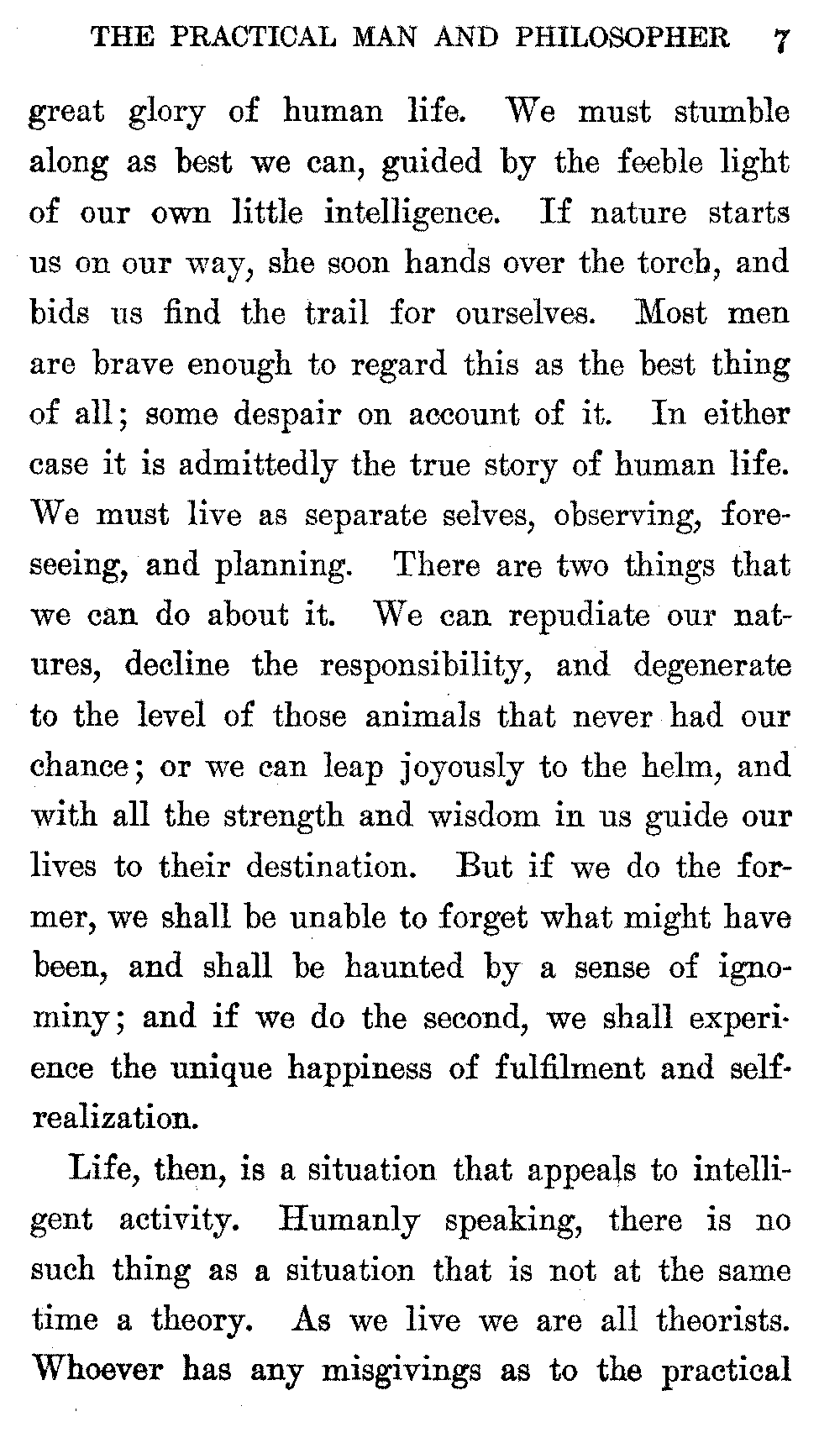 THE PRACTICAL MAN AND PHILOSOPHER 7

great glory of human life. We must stumble along as best we can, guided by the feeble light of our own little intelligence. If nature starts us on our way, she soon hands over the torch, and bids us find the trail for ourselves. Most men are brave enough to regard this as the best thing of all; some despair on account of it. In either case it is admittedly the true story of human life. We must live as separate selves, observing, foreseeing, and planning. There are two things that we can do about it. We can repudiate our natures, decline the responsibility, and degenerate to the level of those animals that never had our chance; or we can leap joyously to the helm, and with all the strength and wisdom in us guide our lives to their destination. But if we do the former, we shall be unable to forget what might have been, and shall be haunted by a sense of ignominy; and if we do the second, we shall experience the unique happiness of fulfilment and self-realization.

Life, then, is a situation that appeals to intelligent activity. Humanly speaking, there is no such thing as a situation that is not at the same time a theory. As we live we are all theorists. Whoever has any misgivings as to the practical